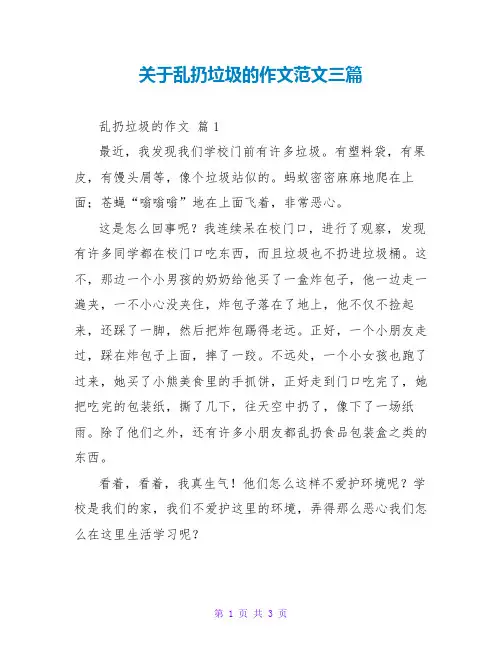 关于乱扔垃圾的作文范文三篇

乱扔垃圾的作文 篇1

最近，我发现我们学校门前有许多垃圾。有塑料袋，有果皮，有馒头屑等，像个垃圾站似的。蚂蚁密密麻麻地爬在上面；苍蝇“嗡嗡嗡”地在上面飞着，非常恶心。

这是怎么回事呢？我连续呆在校门口，进行了观察，发现有许多同学都在校门口吃东西，而且垃圾也不扔进垃圾桶。这不，那边一个小男孩的奶奶给他买了一盒炸包子，他一边走一遍夹，一不小心没夹住，炸包子落在了地上，他不仅不捡起来，还踩了一脚，然后把炸包踢得老远。正好，一个小朋友走过，踩在炸包子上面，摔了一跤。不远处，一个小女孩也跑了过来，她买了小熊美食里的手抓饼，正好走到门口吃完了，她把吃完的包装纸，撕了几下，往天空中扔了，像下了一场纸雨。除了他们之外，还有许多小朋友都乱扔食品包装盒之类的东西。

看着，看着，我真生气！他们怎么这样不爱护环境呢？学校是我们的家，我们不爱护这里的环境，弄得那么恶心我们怎么在这里生活学习呢？

第 1 页 共 3 页